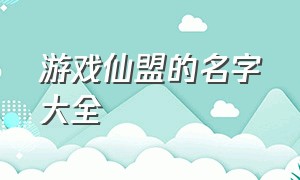 游戏仙盟的名字大全